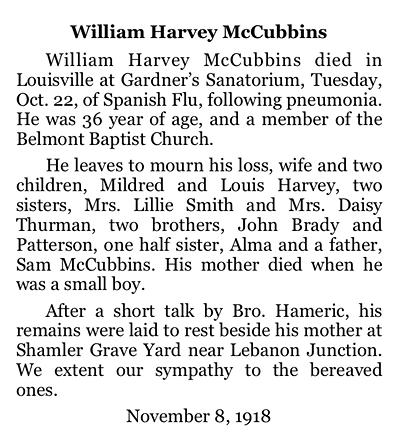 William Harvey McCubbins

William Harvey McCubbins died in Louisville at Gardner's Sanatorium, Tuesday, Oct. 22, of Spanish Flu, following pneumonia. He was 36 year of age, and a member of the Belmont Baptist Church.

He leaves to mourn his loss, wife and two children, Mildred and Louis Harvey, two sisters, Mrs. Lillie Smith and Mrs. Daisy Thurman, two brothers, John Brady and Patterson, one half sister, Alma and a father, Sam McCubbins. His mother died when he was a small boy.

After a short talk by Bro. Hameric, his remains were laid to rest beside his mother at Shamler Grave Yard near Lebanon Junction. We extent our sympathy to the bereaved ones.

November 8, 1918